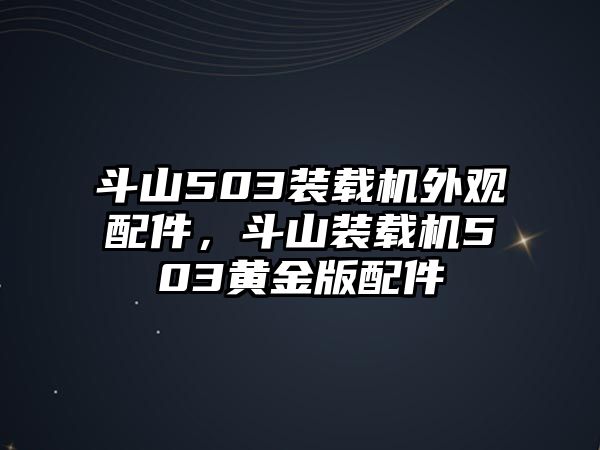 斗山503装载机外观配件，斗山装载机503黄金版配件